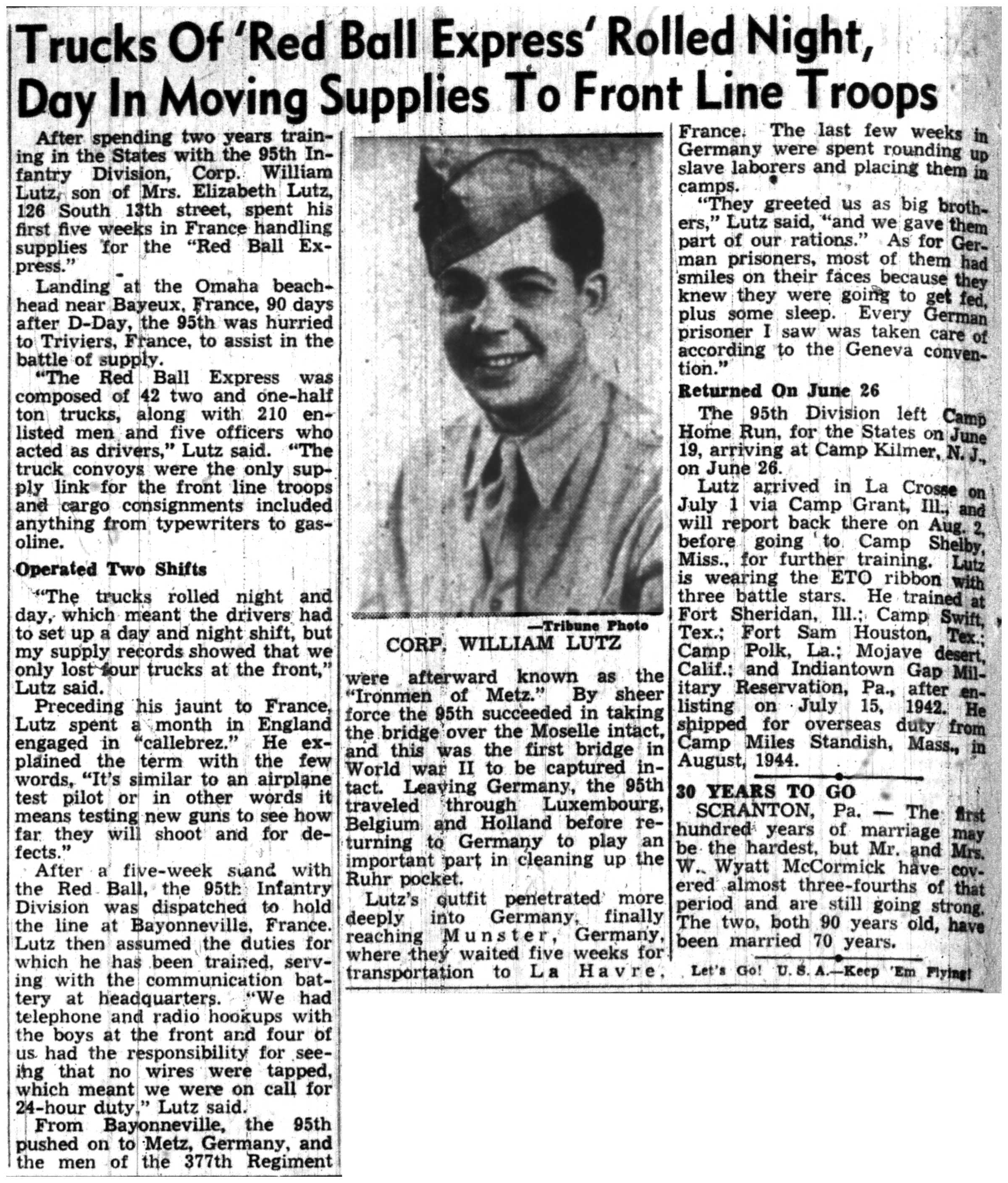 Trucks Of 'Red Ball Express' Rolled Night, Day In Moving Supplies To Front Line Troops

After spending two years training in the States with the 95th Infantry Division, Corp. William Lutz, son of Mrs. Elizabeth Lutz, 126 South 13th street, spent his first five weeks in France handling supplies for the "Red Ball Express."

Landing at the Omaha beachhead near Bayeux, France, 90 days after D-Day, the 95th was hurried to Triviers, France, to assist in the battle of supply.

"The Red Ball Express was composed of 42 two and one-half ton trucks, along with 210 enlisted men and five officers who acted as drivers," Lutz said. "The truck convoys were the only supply link for the front line troops and cargo consignments included anything from typewriters to gasoline.

Operated Two Shifts

"The trucks rolled night and day, which meant the drivers had to set up a day and night shift, but my supply records showed that we only lost four trucks at the front," Lutz said.

Preceding his jaunt to France, Lutz spent a month in England engaged in "callebrez." He explained the term with the few words, "It's similar to an airplane test pilot or in other words it means testing new guns to see how far they will shoot and for defects."

After a five-week stand with the Red Ball, the 95th Infantry Division was dispatched to hold the line at Bayonneville, France. Lutz then assumed the duties for which he has been trained, serving with the communication battery at headquarters. "We had telephone and radio hookups with the boys at the front and four of us had the responsibility for seeing that no wires were tapped, which meant we were on call for 24-hour duty," Lutz said.

From Bayonneville, the 95th pushed on to Metz, Germany, and the men of the 377th Regiment

—Tribune Photo
CORP. WILLIAM LUTZ

were afterward known as the "Ironmen of Metz." By sheer force the 95th succeeded in taking the bridge over the Moselle intact, and this was the first bridge in World war II to be captured intact. Leaving Germany, the 95th traveled through Luxembourg, Belgium and Holland before returning to Germany to play an important part in cleaning up the Ruhr pocket.

Lutz's outfit penetrated more deeply into Germany, finally reaching Munster, Germany, where they waited five weeks for transportation to La Havre, France. The last few weeks in Germany were spent rounding up slave laborers and placing them in camps.

"They greeted us as big brothers," Lutz said, "and we gave them part of our rations." As for German prisoners, most of them had smiles on their faces because they knew they were going to get fed, plus some sleep. Every German prisoner I saw was taken care of according to the Geneva convention."

Returned On June 26

The 95th Division left Camp Home Run, for the States on June 19, arriving at Camp Kilmer, N. J., on June 26.

Lutz arrived in La Crosse on July 1 via Camp Grant, Ill., and will report back there on Aug. 2, before going to Camp Shelby, Miss., for further training. Lutz is wearing the ETO ribbon with three battle stars. He trained at Fort Sheridan, Ill.; Camp Swift, Tex.; Fort Sam Houston, Tex.; Camp Polk, La.; Mojave desert, Calif.; and Indiantown Gap Military Reservation, Pa., after enlisting on July 15, 1942. He shipped for overseas duty from Camp Miles Standish, Mass., in August, 1944.

30 YEARS TO GO

SCRANTON, Pa. — The first hundred years of marriage may be the hardest, but Mr. and Mrs. W. Wyatt McCormick have covered almost three-fourths of that period and are still going strong. The two, both 90 years old, have been married 70 years.

Let's Go! U. S. A.—Keep 'Em Flying!